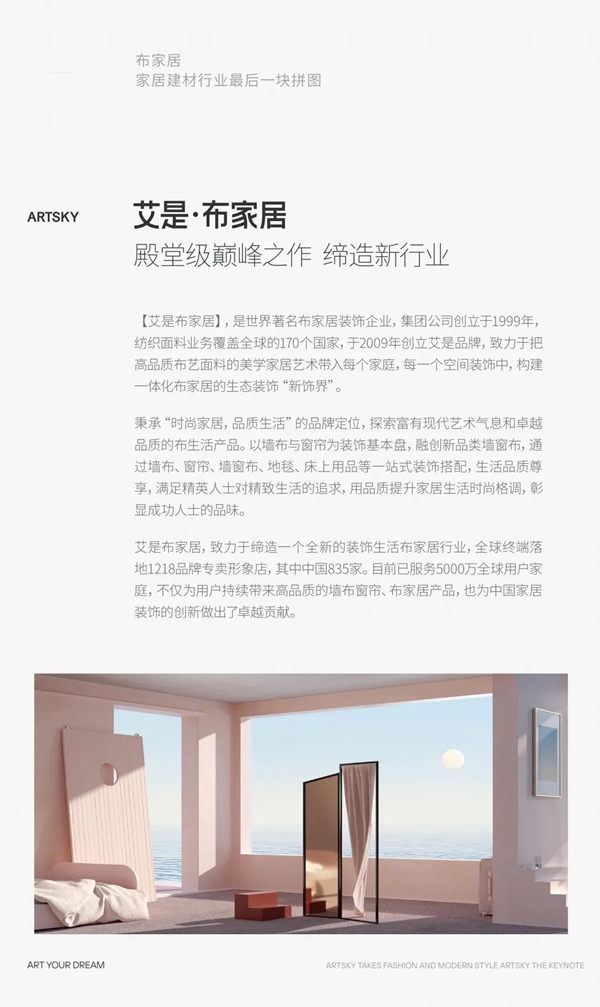 布家居
家居建材行业最后一块拼图

ARTSKY

艾是·布家居
殿堂级巅峰之作 缔造新行业

【艾是布家居】，是世界著名布家居装饰企业，集团公司创立于1999年，纺织面料业务覆盖全球的170个国家，于2009年创立艾是品牌，致力于把高品质布艺面料的美学家居艺术带入每个家庭，每一个空间装饰中，构建一体化布家居的生态装饰“新饰界”。

秉承“时尚家居，品质生活”的品牌定位，探索富有现代艺术气息和卓越品质的布生活产品。以墙布与窗帘为装饰基本盘，融创新品类墙窗布，通过墙布、窗帘、墙窗布、地毯、床上用品等一站式装饰搭配，生活品质尊享，满足精英人士对精致生活的追求，用品质提升家居生活时尚格调，彰显成功人士的品味。

艾是布家居，致力于缔造一个全新的装饰生活布家居行业，全球终端落地1218品牌专卖形象店，其中中国835家。目前已服务5000万全球用户家庭，不仅为用户持续带来高品质的墙布窗帘、布家居产品，也为中国家居装饰的创新做出了卓越贡献。

ART YOUR DREAM

ARTSKY TAKES FASHION AND MODERN STYLE ARTSKY THE KEYNOTE